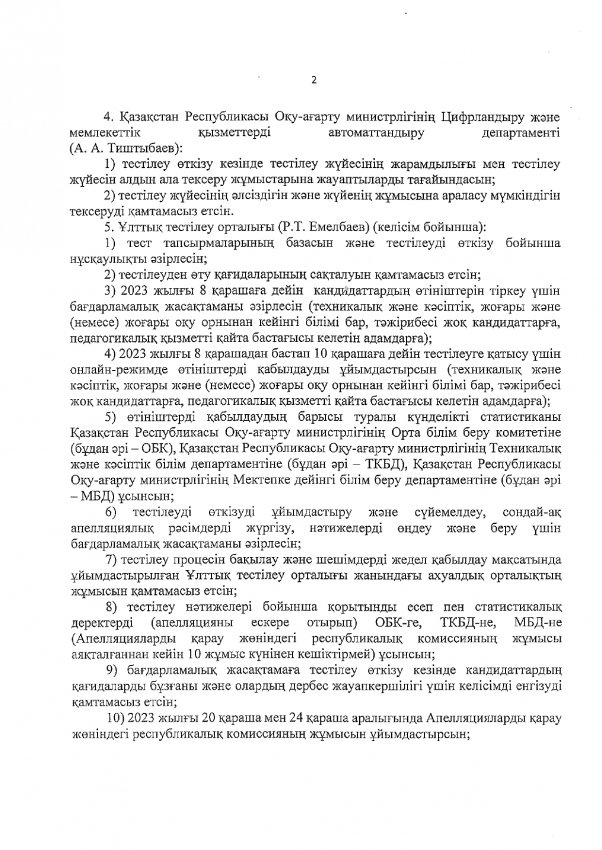 2

4. Қазақстан Республикасы Оқу-ағарту министрлігінің Цифрландыру және мемлекеттік қызметтерді автоматтандыру департаменті (А. А. Тиштыбаев):

1) тестілеу өткізу кезінде тестілеу жүйесінің жарамдылығы мен тестілеу жүйесін алдын ала тексеру жұмыстарына жауаптыларды тағайындасын;

2) тестілеу жүйесінің әлсіздігін және жүйенің жұмысына араласу мүмкіндігін тексеруді қамтамасыз етсін.

5. Ұлттық тестілеу орталығы (Р.Т. Емелбаев) (келісім бойынша):

1) тест тапсырмаларының базасын және тестілеуді өткізу бойынша нұсқаулықты әзірлесін;

2) тестілеуден өту қағидаларының сақталуын қамтамасыз етсін;

3) 2023 жылғы 8 қарашаға дейін кандидаттардың өтініштерін тіркеу үшін бағдарламалық жасақтаманы әзірлесін (техникалық және кәсіптік, жоғары және (немесе) жоғары оқу орнынан кейінгі білімі бар, тәжірибесі жоқ кандидаттарға, педагогикалық қызметті қайта бастағысы келетін адамдарға);

4) 2023 жылғы 8 қарашадан бастап 10 қарашаға дейін тестілеуге қатысу үшін онлайн-режимде өтініштерді қабылдауды ұйымдастырсын (техникалық және кәсіптік, жоғары және (немесе) жоғары оқу орнынан кейінгі білімі бар, тәжірибесі жоқ кандидаттарға, педагогикалық қызметті қайта бастағысы келетін адамдарға);

5) өтініштерді қабылдаудың барысы туралы күнделікті статистиканы Қазақстан Республикасы Оқу-ағарту министрлігінің Орта білім беру комитетіне (бұдан әрі – ОБК), Қазақстан Республикасы Оқу-ағарту министрлігінің Техникалық және кәсіптік білім департаментіне (бұдан әрі – ТКБД), Қазақстан Республикасы Оқу-ағарту министрлігінің Мектепке дейінгі білім беру департаментіне (бұдан әрі – МБД) ұсынсын;

6) тестілеуді өткізуді ұйымдастыру және сүйемелдеу, сондай-ақ апелляциялық рәсімдерді жүргізу, нәтижелерді өңдеу және беру үшін бағдарламалық жасақтаманы әзірлесін;

7) тестілеу процесін бақылау және шешімдерді жедел қабылдау мақсатында ұйымдастырылған Ұлттық тестілеу орталығы жанындағы ахуалдық орталықтың жұмысын қамтамасыз етсін;

8) тестілеу нәтижелері бойынша қорытынды есеп пен статистикалық деректерді (апелляцияны ескере отырып) ОБК-ге, ТКБД-не, МБД-не (Апелляцияларды қарау жөніндегі республикалық комиссияның жұмысы аяқталғаннан кейін 10 жұмыс күнінен кешіктірмей) ұсынсын;

9) бағдарламалық жасақтамаға тестілеу өткізу кезінде кандидаттардың қағидаларды бұзғаны және олардың дербес жауапкершілігі үшін келісімді енгізуді қамтамасыз етсін;

10) 2023 жылғы 20 қараша мен 24 қараша аралығында Апелляцияларды қарау жөніндегі республикалық комиссияның жұмысын ұйымдастырсын;